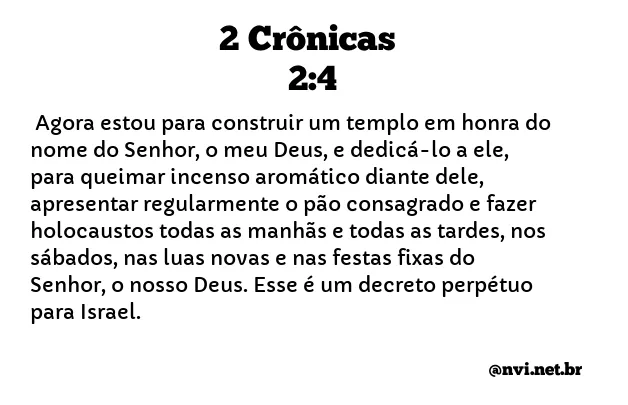 2 Crônicas
2:4

Agora estou para construir um templo em honra do nome do Senhor, o meu Deus, e dedicá-lo a ele, para queimar incenso aromático diante dele, apresentar regularmente o pão consagrado e fazer holocaustos todas as manhãs e todas as tardes, nos sábados, nas luas novas e nas festas fixas do Senhor, o nosso Deus. Esse é um decreto perpétuo para Israel.

@nvi.net.br